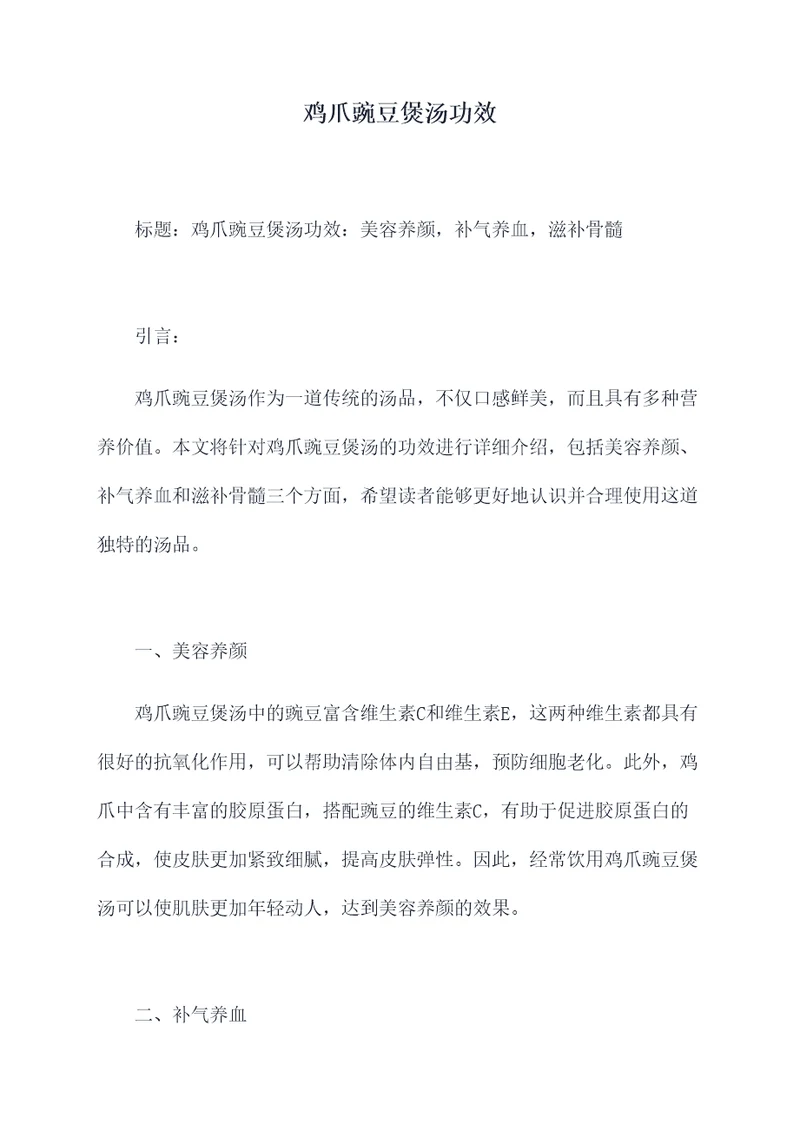 鸡爪豌豆煲汤功效

标题：鸡爪豌豆煲汤功效：美容养颜，补气养血，滋补骨髓

引言：

鸡爪豌豆煲汤作为一道传统的汤品，不仅口感鲜美，而且具有多种营养价值。本文将针对鸡爪豌豆煲汤的功效进行详细介绍，包括美容养颜、补气养血和滋补骨髓三个方面，希望读者能够更好地认识并合理使用这道独特的汤品。

一、美容养颜

鸡爪豌豆煲汤中的豌豆富含维生素C和维生素E，这两种维生素都具有很好的抗氧化作用，可以帮助清除体内自由基，预防细胞老化。此外，鸡爪中含有丰富的胶原蛋白，搭配豌豆的维生素C，有助于促进胶原蛋白的合成，使皮肤更加紧致细腻，提高皮肤弹性。因此，经常饮用鸡爪豌豆煲汤可以使肌肤更加年轻动人，达到美容养颜的效果。

二、补气养血